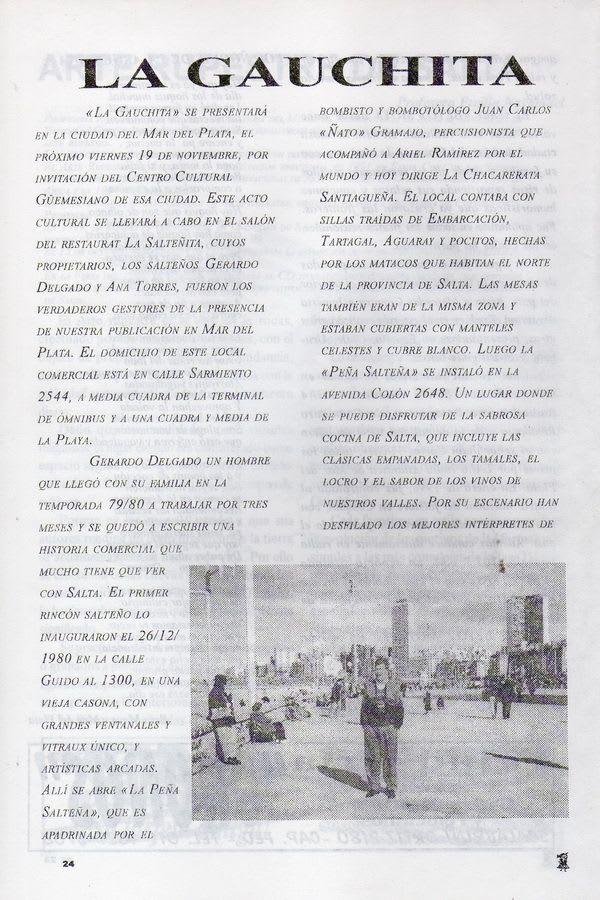 LA GAUCHITA

«La Gauchita» se presentará en la ciudad del Mar del Plata, el próximo viernes 19 de noviembre, por invitación del Centro Cultural Güemesiano de esa ciudad. Este acto cultural se llevará a cabo en el salón del restaurat La Salteñita, cuyos propietarios, los salteños Gerardo Delgado y Ana Torres, fueron los verdaderos gestores de la presencia de nuestra publicación en Mar del Plata. El domicilio de este local comercial está en calle Sarmiento 2544, a media cuadra de la terminal de ómnibus y a una cuadra y media de la Playa.

Gerardo Delgado un hombre que llegó con su familia en la temporada 79/80 a trabajar por tres meses y se quedó a escribir una historia comercial que mucho tiene que ver con Salta. El primer rincón salteño lo inauguraron el 26/12/1980 en la calle Guido al 1300, en una vieja casona, con grandes ventanales y vitraux único, y artísticas arcadas. Allí se abre «La Peña Salteña», que es apadrinada por el bombisto y bombotólogo Juan Carlos «Ñato» Gramajo, percusionista que acompañó a Ariel Ramírez por el mundo y hoy dirige La Chacarerata Santiagueña. El local contaba con sillas traídas de Embarcación, Tartagal, Aguaray y pocitos, hechas por los matacos que habitan el norte de la provincia de Salta. Las mesas también eran de la misma zona y estaban cubiertas con manteles celestes y cubre blanco. Luego la «Peña Salteña» se instaló en la avenida Colón 2648. Un lugar donde se puede disfrutar de la sabrosa cocina de Salta, que incluye las clásicas empanadas, los tamales, el locro y el sabor de los vinos de nuestros valles. Por su escenario han desfilado los mejores intérpretes de

24